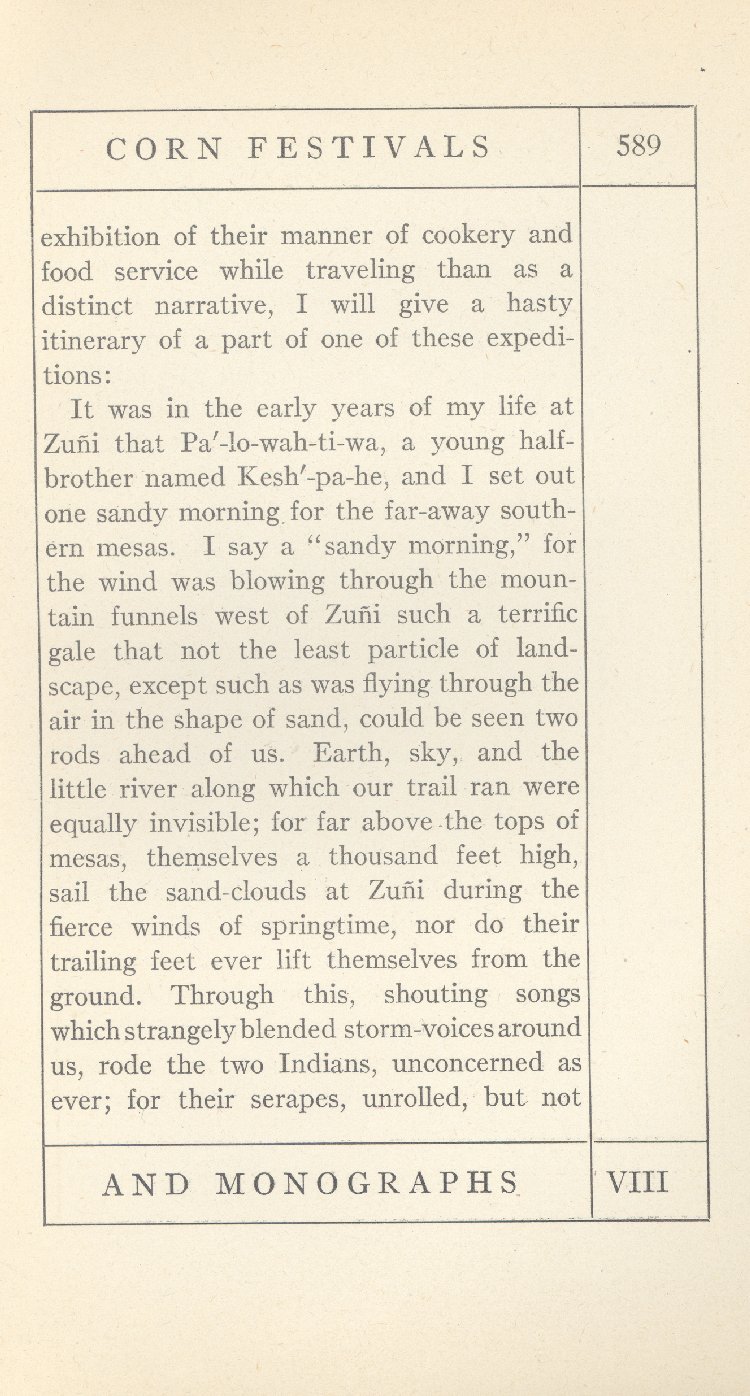 CORN FESTIVALS

589

exhibition of their manner of cookery and food service while traveling than as a distinct narrative, I will give a hasty itinerary of a part of one of these expeditions:

It was in the early years of my life at Zuñi that Pa′-lo-wah-ti-wa, a young half-brother named Kesh′-pa-he, and I set out one sandy morning for the far-away southern mesas. I say a "sandy morning," for the wind was blowing through the mountain funnels west of Zuñi such a terrific gale that not the least particle of landscape, except such as was flying through the air in the shape of sand, could be seen two rods ahead of us. Earth, sky, and the little river along which our trail ran were equally invisible; for far above the tops of mesas, themselves a thousand feet high, sail the sand-clouds at Zuñi during the fierce winds of springtime, nor do their trailing feet ever lift themselves from the ground. Through this, shouting songs which strangely blended storm-voices around us, rode the two Indians, unconcerned as ever; for their serapes, unrolled, but not

AND MONOGRAPHS

VIII